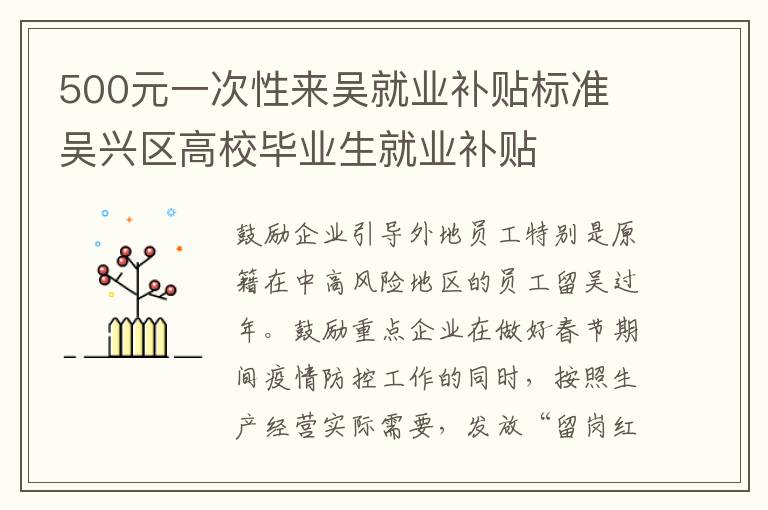 500元一次性来吴就业补贴标准 吴兴区高校毕业生就业补贴

鼓励企业引导外地员工特别是原籍在中高风险地区的员工留吴过年。鼓励重点企业在做好春节期间疫情防控工作的同时，按照生产经营实际需要，发放“留岗红